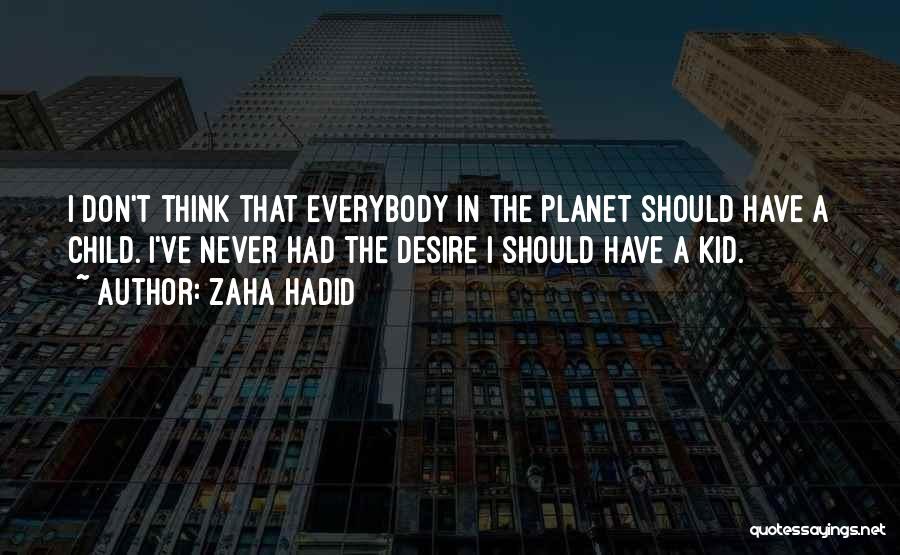 I DON'T THINK THAT EVERYBODY IN THE PLANET SHOULD HAVE A CHILD. I'VE NEVER HAD THE DESIRE I SHOULD HAVE A KID.
~ AUTHOR: ZAHA HADID

quotessayings.net